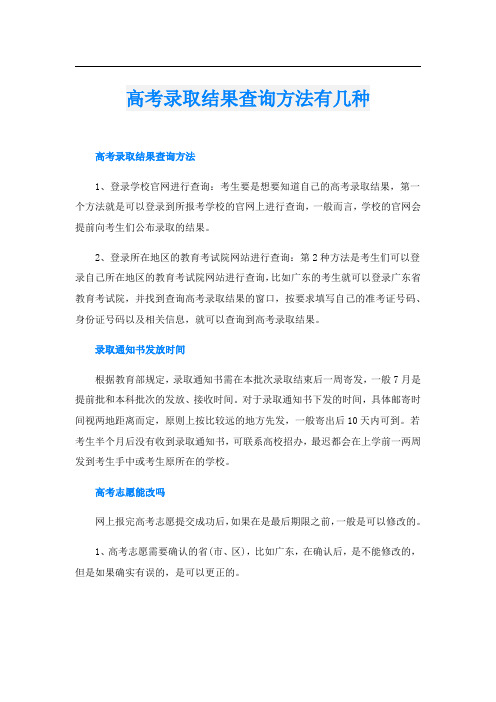 高考录取结果查询方法有几种

高考录取结果查询方法

1、登录学校官网进行查询：考生要是想要知道自己的高考录取结果，第一个方法就是可以登录到所报考学校的官网上进行查询，一般而言，学校的官网会提前向考生们公布录取的结果。

2、登录所在地区的教育考试院网站进行查询：第2种方法是考生们可以登录自己所在地区的教育考试院网站进行查询，比如广东的考生就可以登录广东省教育考试院，并找到查询高考录取结果的窗口，按要求填写自己的准考证号码、身份证号码以及相关信息，就可以查询到高考录取结果。

录取通知书发放时间

根据教育部规定，录取通知书需在本批次录取结束后一周寄发，一般7月是提前批和本科批次的发放、接收时间。对于录取通知书下发的时间，具体邮寄时间视两地距离而定，原则上按比较远的地方先发，一般寄出后10天内可到。若考生半个月后没有收到录取通知书，可联系高校招办，最迟都会在上学前一两周发到考生手中或考生原所在的学校。

高考志愿能改吗

网上报完高考志愿提交成功后，如果在是最后期限之前，一般是可以修改的。

1、高考志愿需要确认的省(市、区)，比如广东，在确认后，是不能修改的，但是如果确实有误的，是可以更正的。